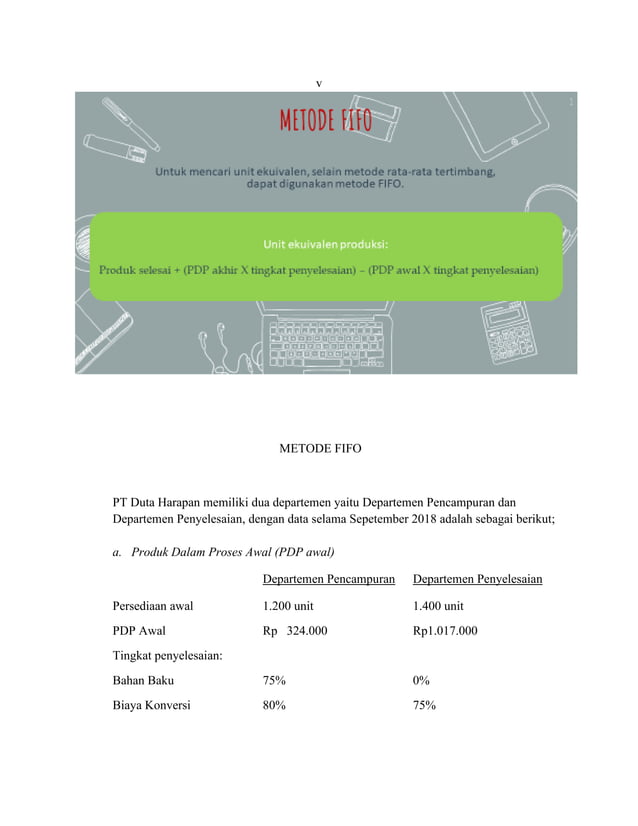 v

METODE FIFO

Untuk mencari unit ekuivalen, selain metode rata-rata tertimbang, dapat digunakan metode FIFO.

Unit ekuivalen produksi:

Produk selesai + (PDP akhir X tingkat penyelesaian) – (PDP awal X tingkat penyelesaian)

METODE FIFO

PT Duta Harapan memiliki dua departemen yaitu Departemen Pencampuran dan Departemen Penyelesaian, dengan data selama Sepetember 2018 adalah sebagai berikut;

a. Produk Dalam Proses Awal (PDP awal)

| | Departemen Pencampuran | Departemen Penyelesaian |
|---|---|---|
| Persediaan awal | 1.200 unit | 1.400 unit |
| PDP Awal | Rp 324.000 | Rp1.017.000 |
| Tingkat penyelesaian: | | |
| Bahan Baku | 75% | 0% |
| Biaya Konversi | 80% | 75% |